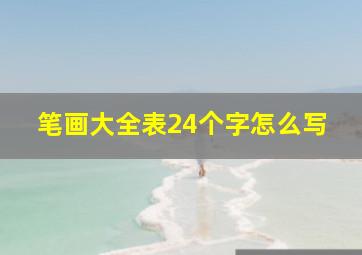 笔画大全表24个字怎么写